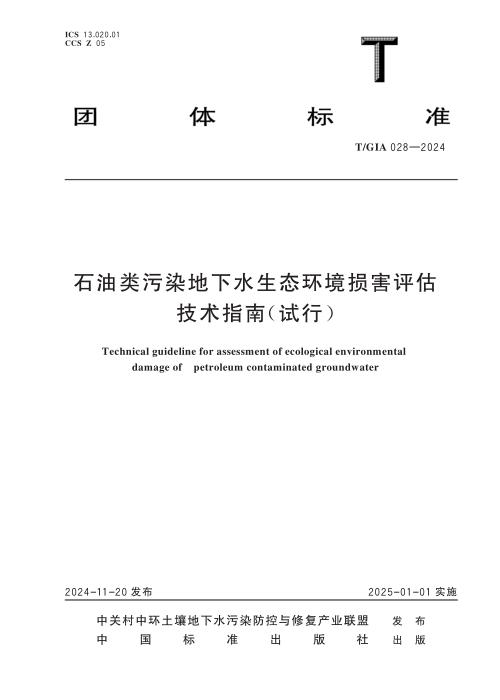 ICS 13.020.01
CCS Z 05

T

团 体 标 准

T/GIA 028—2024

石油类污染地下水生态环境损害评估技术指南(试行)

Technical guideline for assessment of ecological environmental damage of petroleum contaminated groundwater

2024-11-20 发布

2025-01-01 实施

中关村中环土壤地下水污染防控与修复产业联盟 发 布
中 国 标 准 出 版 社 出 版